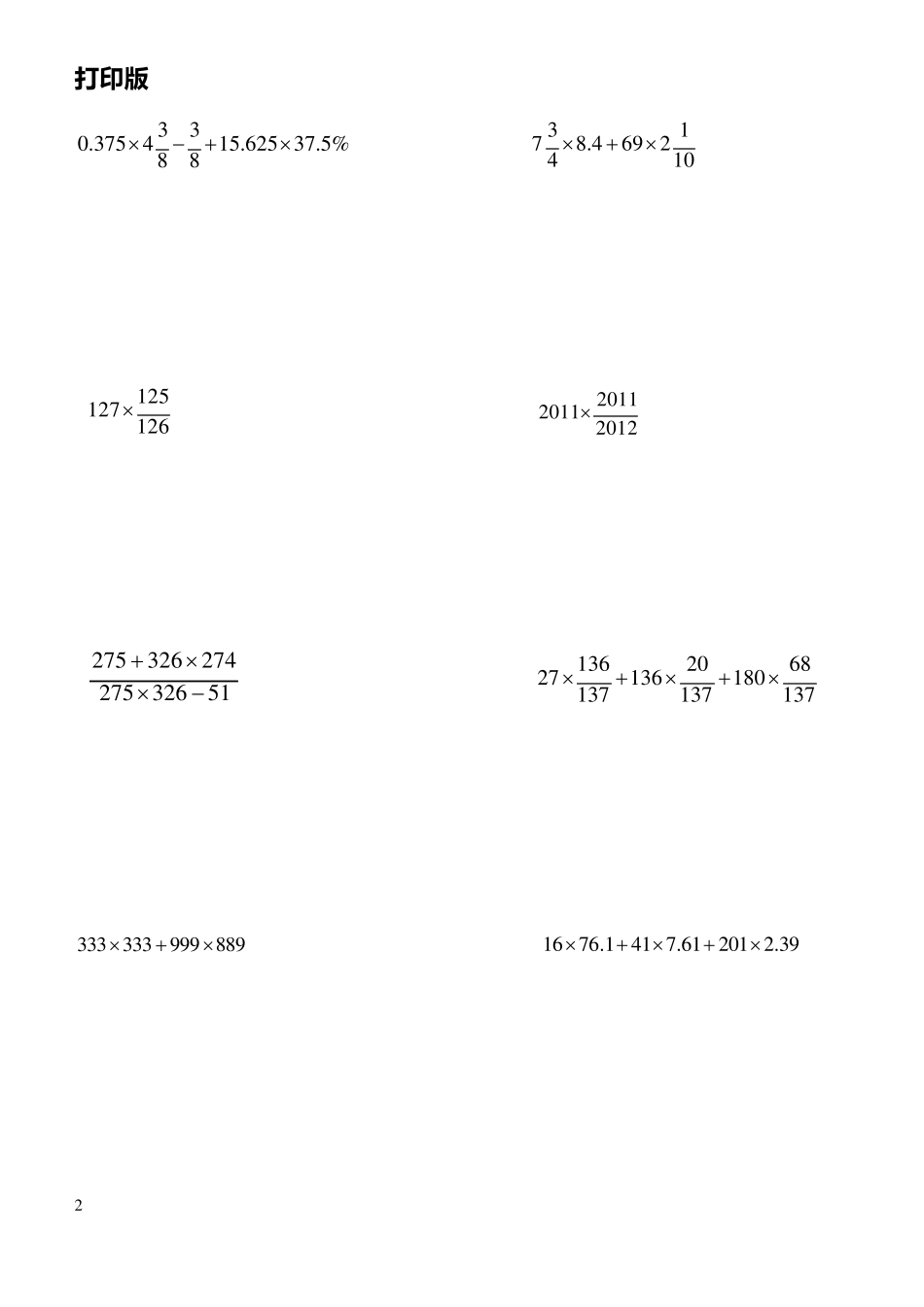 打印版

$0.375\times4\frac{3}{8}-\frac{3}{8}+15.625\times37.5\%$

$7\frac{3}{4}\times8.4+69\times2\frac{1}{10}$

$127\times\frac{125}{126}$

$2011\times\frac{2011}{2012}$

$\frac{275+326\times274}{275\times326-51}$

$27\times\frac{136}{137}+136\times\frac{20}{137}+180\times\frac{68}{137}$

$333\times333+999\times889$

$16\times76.1+41\times7.61+201\times2.39$

2